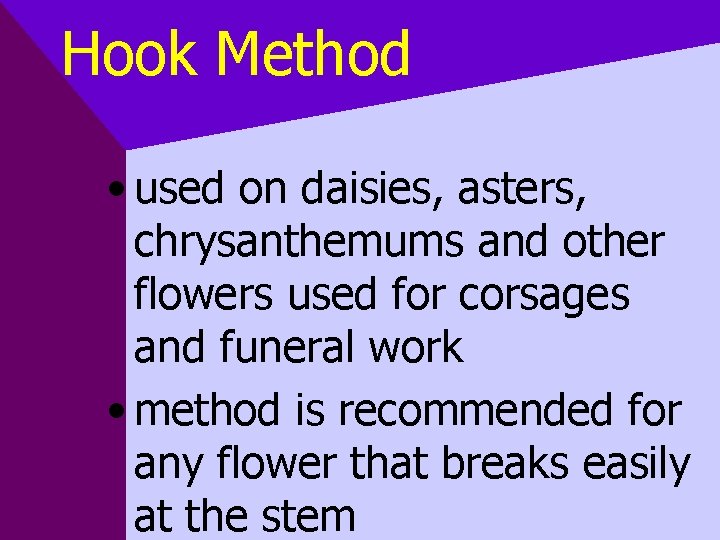 Hook Method

• used on daisies, asters, chrysanthemums and other flowers used for corsages and funeral work
• method is recommended for any flower that breaks easily at the stem